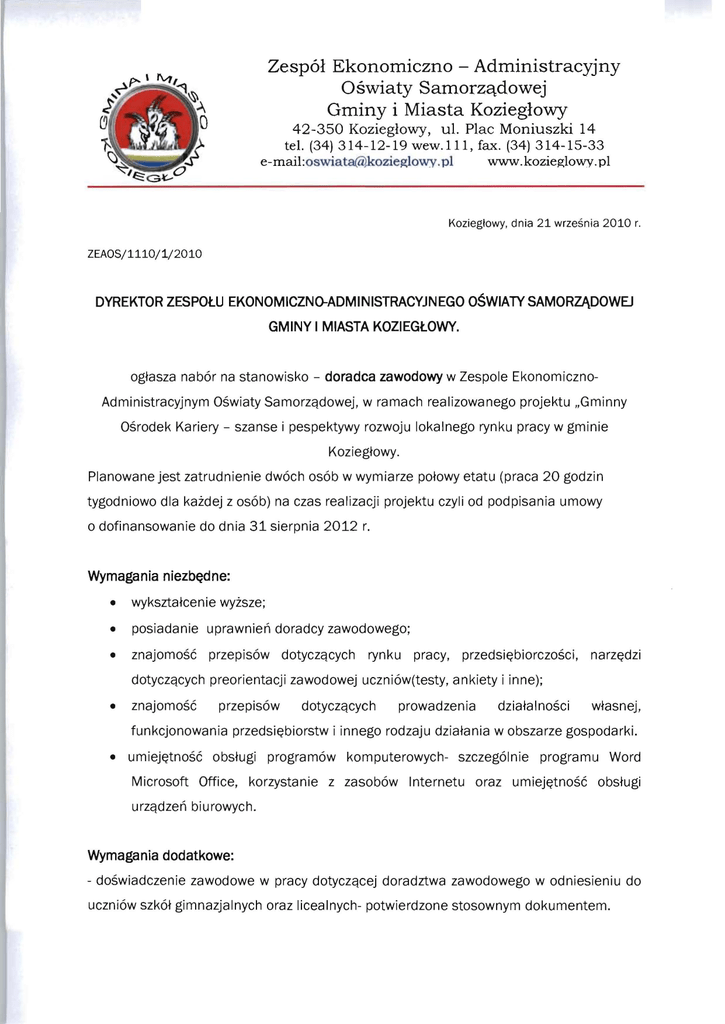 GMINA I MIASTO KOZIEGŁOWY

Zespół Ekonomiczno – Administracyjny Oświaty Samorządowej Gminy i Miasta Koziegłowy
42-350 Koziegłowy, ul. Plac Moniuszki 14
tel. (34) 314-12-19 wew.111, fax. (34) 314-15-33
e-mail:oswiata@kozieglowy.pl www.kozieglowy.pl

Koziegłowy, dnia 21 września 2010 r.

ZEAOS/1110/1/2010

DYREKTOR ZESPOŁU EKONOMICZNO-ADMINISTRACYJNEGO OŚWIATY SAMORZĄDOWEJ GMINY I MIASTA KOZIEGŁOWY.

ogłasza nabór na stanowisko – doradca zawodowy w Zespole Ekonomiczno-Administracyjnym Oświaty Samorządowej, w ramach realizowanego projektu „Gminny Ośrodek Kariery – szanse i pespektywy rozwoju lokalnego rynku pracy w gminie Koziegłowy.

Planowane jest zatrudnienie dwóch osób w wymiarze połowy etatu (praca 20 godzin tygodniowo dla każdej z osób) na czas realizacji projektu czyli od podpisania umowy o dofinansowanie do dnia 31 sierpnia 2012 r.

Wymagania niezbędne:
• wykształcenie wyższe;
• posiadanie uprawnień doradcy zawodowego;
• znajomość przepisów dotyczących rynku pracy, przedsiębiorczości, narzędzi dotyczących preorientacji zawodowej uczniów(testy, ankiety i inne);
• znajomość przepisów dotyczących prowadzenia działalności własnej, funkcjonowania przedsiębiorstw i innego rodzaju działania w obszarze gospodarki.
• umiejętność obsługi programów komputerowych- szczególnie programu Word Microsoft Office, korzystanie z zasobów Internetu oraz umiejętność obsługi urządzeń biurowych.

Wymagania dodatkowe:
- doświadczenie zawodowe w pracy dotyczącej doradztwa zawodowego w odniesieniu do uczniów szkół gimnazjalnych oraz licealnych- potwierdzone stosownym dokumentem.